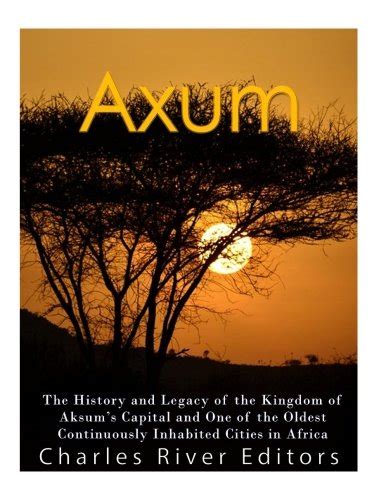 Axum

The History and Legacy of the Kingdom of Aksum's Capital and One of the Oldest Continuously Inhabited Cities in Africa

Charles River Editors